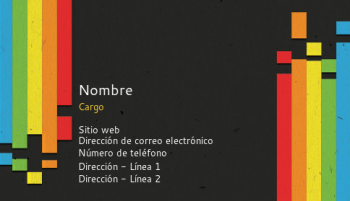 Nombre
Cargo

Sitio web
Dirección de correo electrónico
Número de teléfono
Dirección - Línea 1
Dirección - Línea 2